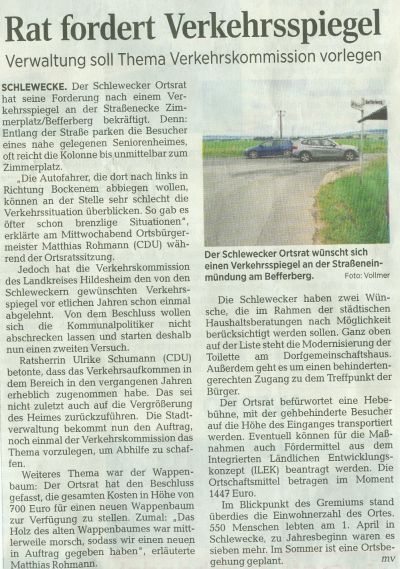 Rat fordert Verkehrsspiegel

Verwaltung soll Thema Verkehrskommission vorlegen

SCHLEWECKE. Der Schlewecker Ortsrat hat seine Forderung nach einem Verkehrsspiegel an der Straßenecke Zimmerplatz/Befferberg bekräftigt. Denn: Entlang der Straße parken die Besucher eines nahe gelegenen Seniorenheimes, oft reicht die Kolonne bis unmittelbar zum Zimmerplatz.

„Die Autofahrer, die dort nach links in Richtung Bockenem abbiegen wollen, können an der Stelle sehr schlecht die Verkehrssituation überblicken. So gab es öfter schon brenzlige Situationen", erklärte am Mittwochabend Ortsbürgermeister Matthias Rohmann (CDU) während der Ortsratssitzung.

Jedoch hat die Verkehrskommission des Landkreises Hildesheim den von den Schleweckern gewünschten Verkehrsspiegel vor etlichen Jahren schon einmal abgelehnt. Von dem Beschluss wollen sich die Kommunalpolitiker nicht abschrecken lassen und starten deshalb nun einen zweiten Versuch.

Ratsherrin Ulrike Schumann (CDU) betonte, dass das Verkehrsaufkommen in dem Bereich in den vergangenen Jahren erheblich zugenommen habe. Das sei nicht zuletzt auch auf die Vergrößerung des Heimes zurückzuführen. Die Stadtverwaltung bekommt nun den Auftrag, noch einmal der Verkehrskommission das Thema vorzulegen, um Abhilfe zu schaffen.

Weiteres Thema war der Wappenbaum: Der Ortsrat hat den Beschluss gefasst, die gesamten Kosten in Höhe von 700 Euro für einen neuen Wappenbaum zur Verfügung zu stellen. Zumal: „Das Holz des alten Wappenbaumes war mittlerweile morsch, sodass wir einen neuen in Auftrag gegeben haben", erläuterte Matthias Rohmann.

Der Schlewecker Ortsrat wünscht sich einen Verkehrsspiegel an der Straßeneinmündung am Befferberg. Foto: Vollmer

Die Schlewecker haben zwei Wünsche, die im Rahmen der städtischen Haushaltsberatungen nach Möglichkeit berücksichtigt werden sollen. Ganz oben auf der Liste steht die Modernisierung der Toilette am Dorfgemeinschaftshaus. Außerdem geht es um einen behindertengerechten Zugang zu dem Treffpunkt der Bürger.

Der Ortsrat befürwortet eine Hebebühne, mit der gehbehinderte Besucher auf die Höhe des Einganges transportiert werden. Eventuell können für die Maßnahmen auch Fördermittel aus dem Integrierten Ländlichen Entwicklungskonzept (ILEK) beantragt werden. Die Ortschaftsmittel betragen im Moment 1447 Euro.

Im Blickpunkt des Gremiums stand überdies die Einwohnerzahl des Ortes. 550 Menschen lebten am 1. April in Schlewecke, zu Jahresbeginn waren es sieben mehr. Im Sommer ist eine Ortsbegehung geplant. mv